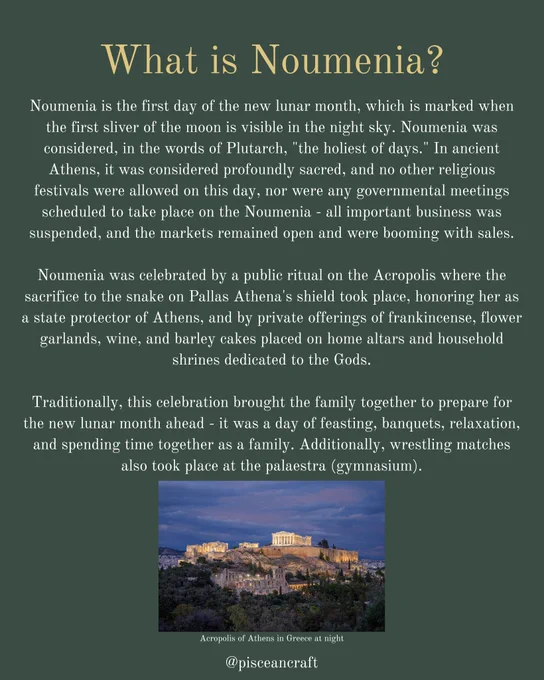 What is Noumenia?

Noumenia is the first day of the new lunar month, which is marked when the first sliver of the moon is visible in the night sky. Noumenia was considered, in the words of Plutarch, "the holiest of days." In ancient Athens, it was considered profoundly sacred, and no other religious festivals were allowed on this day, nor were any governmental meetings scheduled to take place on the Noumenia - all important business was suspended, and the markets remained open and were booming with sales.

Noumenia was celebrated by a public ritual on the Acropolis where the sacrifice to the snake on Pallas Athena's shield took place, honoring her as a state protector of Athens, and by private offerings of frankincense, flower garlands, wine, and barley cakes placed on home altars and household shrines dedicated to the Gods.

Traditionally, this celebration brought the family together to prepare for the new lunar month ahead - it was a day of feasting, banquets, relaxation, and spending time together as a family. Additionally, wrestling matches also took place at the palaestra (gymnasium).

Acropolis of Athens in Greece at night

@pisceancraft